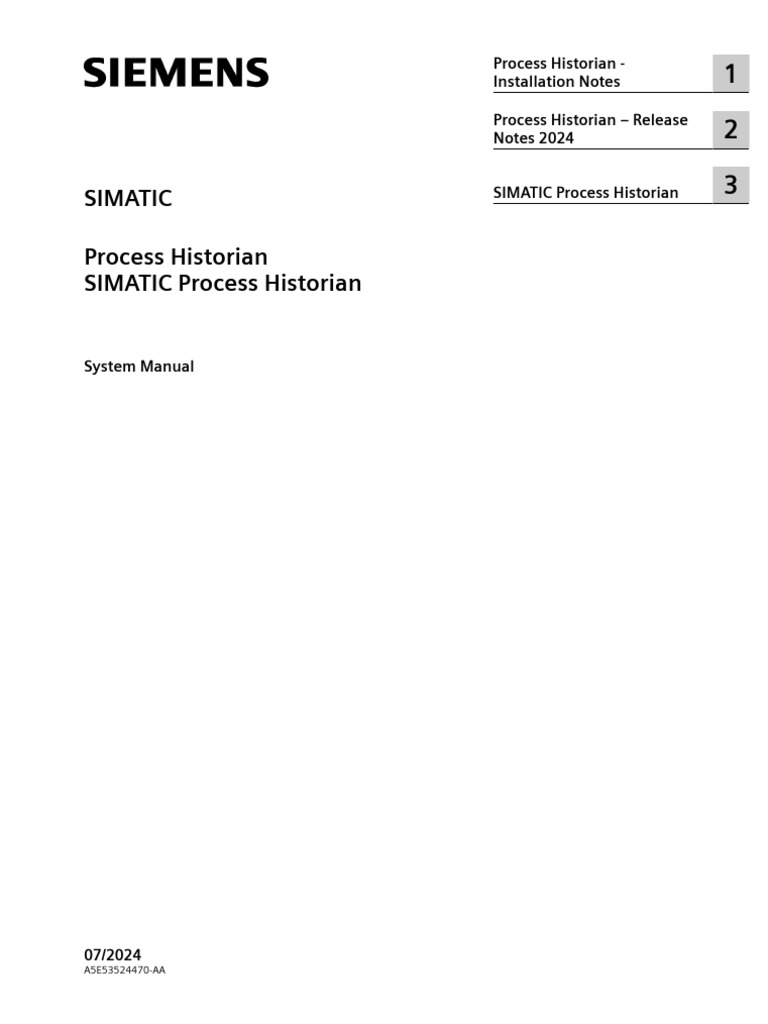 SIEMENS

SIMATIC

Process Historian
SIMATIC Process Historian

System Manual

Process Historian - Installation Notes 1

Process Historian – Release Notes 2024 2

SIMATIC Process Historian 3

07/2024
A5E53524470-AA